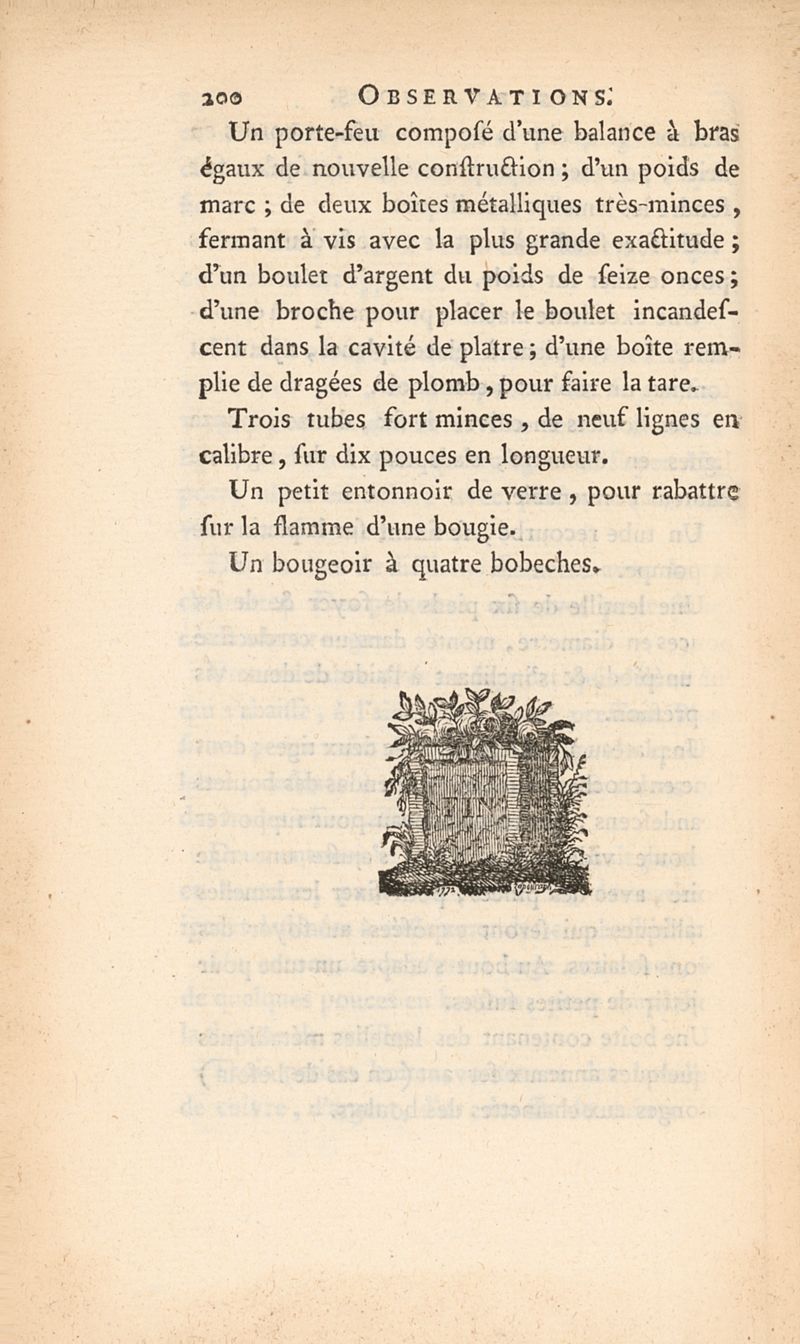 200 OBSERVATIONS.

Un porte-feu composé d'une balance à bras égaux de nouvelle conſtruction ; d'un poids de marc ; de deux boîtes métalliques très-minces, fermant à vis avec la plus grande exactitude ; d'un boulet d'argent du poids de ſeize onces ; d'une broche pour placer le boulet incandeſcent dans la cavité de platre ; d'une boîte remplie de dragées de plomb, pour faire la tare.

Trois tubes fort minces, de neuf lignes en calibre, ſur dix pouces en longueur.

Un petit entonnoir de verre, pour rabattre ſur la flamme d'une bougie.

Un bougeoir à quatre bobeches.

FIN